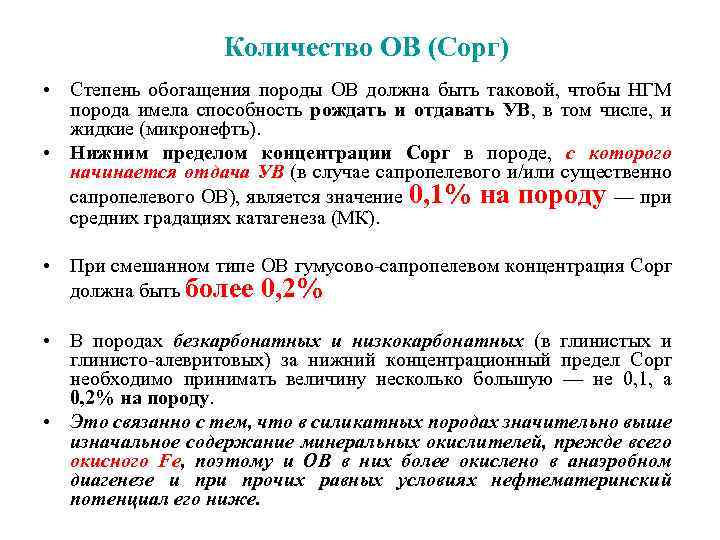 Количество ОВ (Сорг)

• Степень обогащения породы ОВ должна быть таковой, чтобы НГМ порода имела способность рождать и отдавать УВ, в том числе, и жидкие (микронефть).

• Нижним пределом концентрации Сорг в породе, с которого начинается отдача УВ (в случае сапропелевого и/или существенно сапропелевого ОВ), является значение 0,1% на породу — при средних градациях катагенеза (МК).

• При смешанном типе ОВ гумусово-сапропелевом концентрация Сорг должна быть более 0,2%

• В породах безкарбонатных и низкокарбонатных (в глинистых и глинисто-алевритовых) за нижний концентрационный предел Сорг необходимо принимать величину несколько большую — не 0,1, а 0,2% на породу.

• Это связанно с тем, что в силикатных породах значительно выше изначальное содержание минеральных окислителей, прежде всего окисного Fe, поэтому и ОВ в них более окислено в анаэробном диагенезе и при прочих равных условиях нефтематеринский потенциал его ниже.